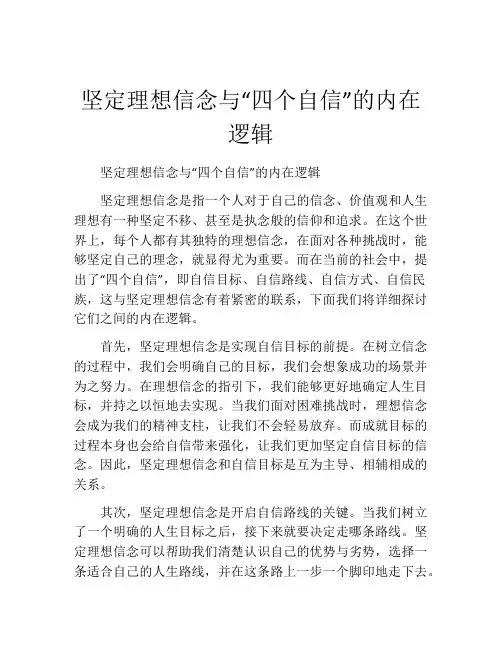 坚定理想信念与“四个自信”的内在逻辑

坚定理想信念与“四个自信”的内在逻辑

坚定理想信念是指一个人对于自己的信念、价值观和人生理想有一种坚定不移、甚至是执念般的信仰和追求。在这个世界上，每个人都有其独特的理想信念，在面对各种挑战时，能够坚定自己的理念，就显得尤为重要。而在当前的社会中，提出了“四个自信”，即自信目标、自信路线、自信方式、自信民族，这与坚定理想信念有着紧密的联系，下面我们将详细探讨它们之间的内在逻辑。

首先，坚定理想信念是实现自信目标的前提。在树立信念的过程中，我们会明确自己的目标，我们会想象成功的场景并为之努力。在理想信念的指引下，我们能够更好地确定人生目标，并持之以恒地去实现。当我们面对困难挑战时，理想信念会成为我们的精神支柱，让我们不会轻易放弃。而成就目标的过程本身也会给自信带来强化，让我们更加坚定自信目标的信念。因此，坚定理想信念和自信目标是互为主导、相辅相成的关系。

其次，坚定理想信念是开启自信路线的关键。当我们树立了一个明确的人生目标之后，接下来就要决定走哪条路线。坚定理想信念可以帮助我们清楚认识自己的优势与劣势，选择一条适合自己的人生路线，并在这条路上一步一个脚印地走下去。